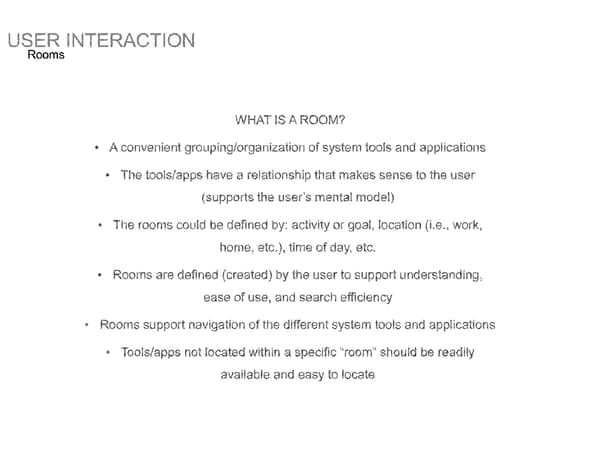 USER INTERACTION
Rooms

WHAT IS A ROOM?

• A convenient grouping/organization of system tools and applications

• The tools/apps have a relationship that makes sense to the user (supports the user's mental model)

• The rooms could be defined by: activity or goal, location (i.e., work, home, etc.), time of day, etc.

• Rooms are defined (created) by the user to support understanding, ease of use, and search efficiency

• Rooms support navigation of the different system tools and applications

• Tools/apps not located within a specific "room" should be readily available and easy to locate